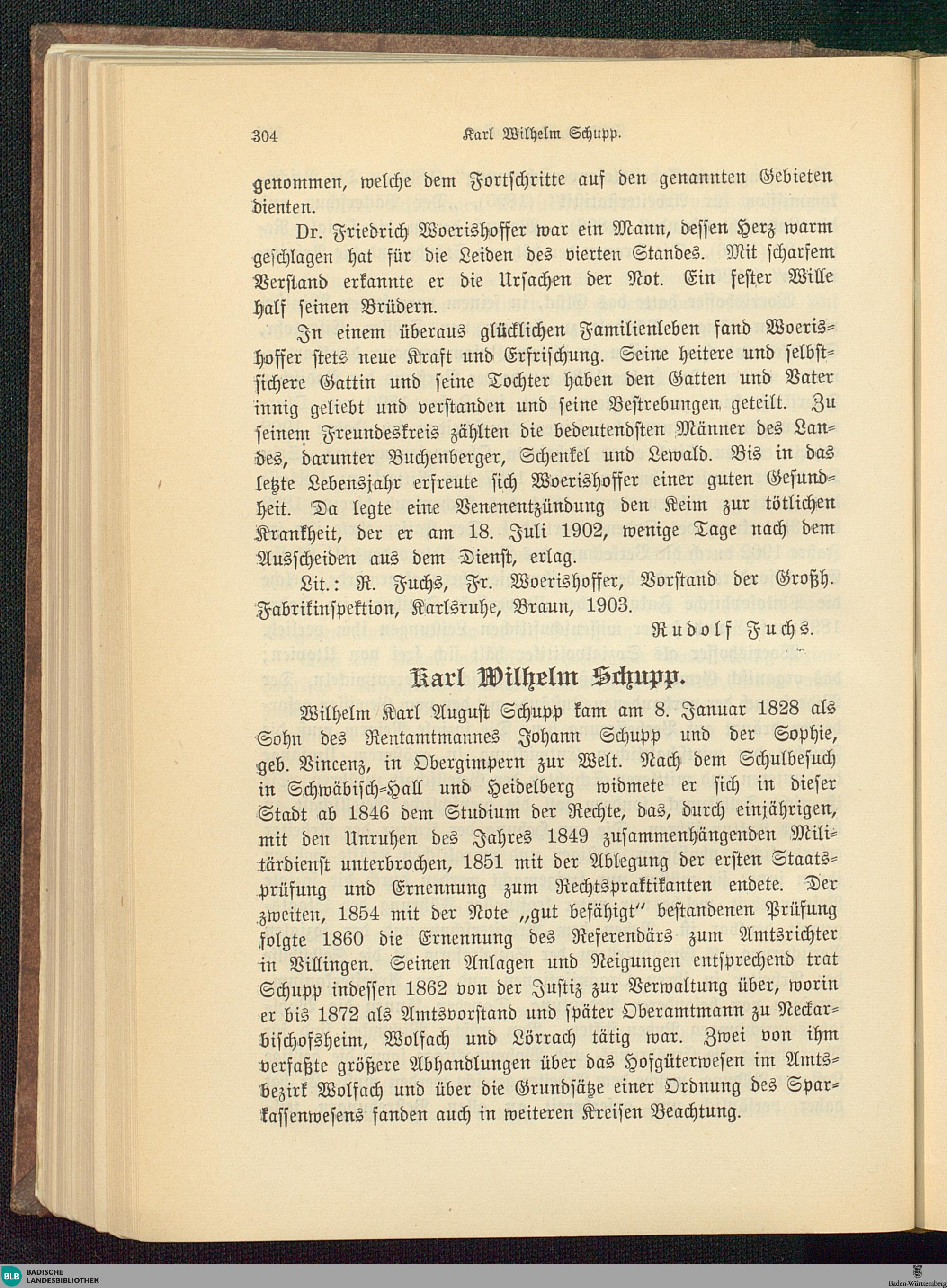 304 Karl Wilhelm Schupp.

genommen, welche dem Fortschritte auf den genannten Gebieten dienten.

Dr. Friedrich Woerishoffer war ein Mann, dessen Herz warm geschlagen hat für die Leiden des vierten Standes. Mit scharfem Verstand erkannte er die Ursachen der Not. Ein fester Wille half seinen Brüdern.

In einem überaus glücklichen Familienleben fand Woerishoffer stets neue Kraft und Erfrischung. Seine heitere und selbstsichere Gattin und seine Tochter haben den Gatten und Vater innig geliebt und verstanden und seine Bestrebungen geteilt. Zu seinem Freundeskreis zählten die bedeutendsten Männer des Landes, darunter Buchenberger, Schenkel und Lewald. Bis in das letzte Lebensjahr erfreute sich Woerishoffer einer guten Gesundheit. Da legte eine Venenentzündung den Keim zur tötlichen Krankheit, der er am 18. Juli 1902, wenige Tage nach dem Ausscheiden aus dem Dienst, erlag.

Lit.: R. Fuchs, Fr. Woerishoffer, Vorstand der Großh. Fabrikinspektion, Karlsruhe, Braun, 1903.

Rudolf Fuchs.

Karl Wilhelm Schupp.

Wilhelm Karl August Schupp kam am 8. Januar 1828 als Sohn des Rentamtmannes Johann Schupp und der Sophie, geb. Vincenz, in Obergimpern zur Welt. Nach dem Schulbesuch in Schwäbisch-Hall und Heidelberg widmete er sich in dieser Stadt ab 1846 dem Studium der Rechte, das, durch einjährigen, mit den Unruhen des Jahres 1849 zusammenhängenden Militärdienst unterbrochen, 1851 mit der Ablegung der ersten Staatsprüfung und Ernennung zum Rechtspraktikanten endete. Der zweiten, 1854 mit der Note „gut befähigt" bestandenen Prüfung folgte 1860 die Ernennung des Referendärs zum Amtsrichter in Villingen. Seinen Anlagen und Neigungen entsprechend trat Schupp indessen 1862 von der Justiz zur Verwaltung über, worin er bis 1872 als Amtsvorstand und später Oberamtmann zu Neckarbischofsheim, Wolfach und Lörrach tätig war. Zwei von ihm verfaßte größere Abhandlungen über das Hofgüterwesen im Amtsbezirk Wolfach und über die Grundsätze einer Ordnung des Sparkassenwesens fanden auch in weiteren Kreisen Beachtung.

BLB BADISCHE LANDESBIBLIOTHEK

Baden-Württemberg